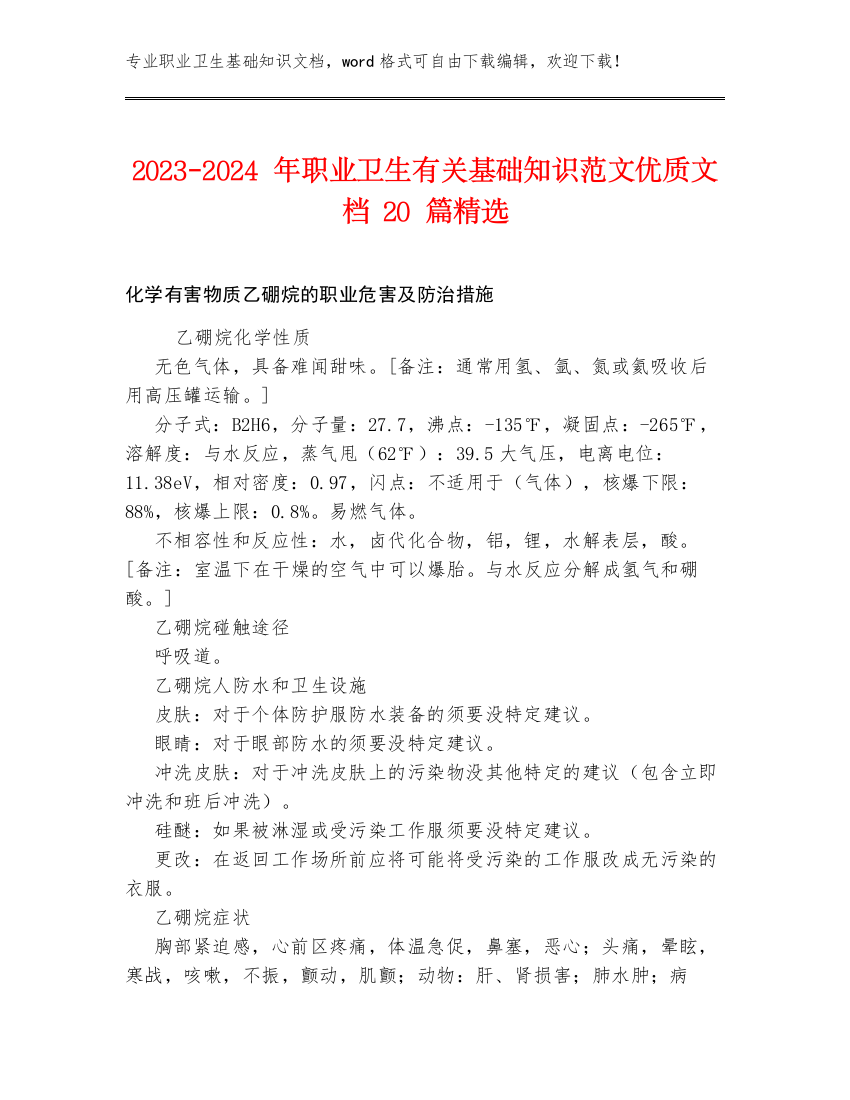 专业职业卫生基础知识文档，word 格式可自由下载编辑，欢迎下载！

2023-2024 年职业卫生有关基础知识范文优质文档 20 篇精选

化学有害物质乙硼烷的职业危害及防治措施

乙硼烷化学性质

无色气体，具备难闻甜味。[备注：通常用氢、氩、氮或氦吸收后用高压罐运输。]

分子式：B2H6，分子量：27.7，沸点：-135℉，凝固点：-265℉，溶解度：与水反应，蒸气甩（62℉）：39.5 大气压，电离电位：11.38eV，相对密度：0.97，闪点：不适用于（气体），核爆下限：88%，核爆上限：0.8%。易燃气体。

不相容性和反应性：水，卤代化合物，铝，锂，水解表层，酸。[备注：室温下在干燥的空气中可以爆胎。与水反应分解成氢气和硼酸。]

乙硼烷碰触途径

呼吸道。

乙硼烷人防水和卫生设施

皮肤：对于个体防护服防水装备的须要没特定建议。

眼睛：对于眼部防水的须要没特定建议。

冲洗皮肤：对于冲洗皮肤上的污染物没其他特定的建议（包含立即冲洗和班后冲洗）。

硅醚：如果被淋湿或受污染工作服须要没特定建议。

更改：在返回工作场所前应将可能将受污染的工作服改成无污染的衣服。

乙硼烷症状

胸部紧迫感，心前区疼痛，体温急促，鼻塞，恶心；头痛，晕眩，寒战，咳嗽，不振，颤动，肌颤；动物：肝、肾损害；肺水肿；病